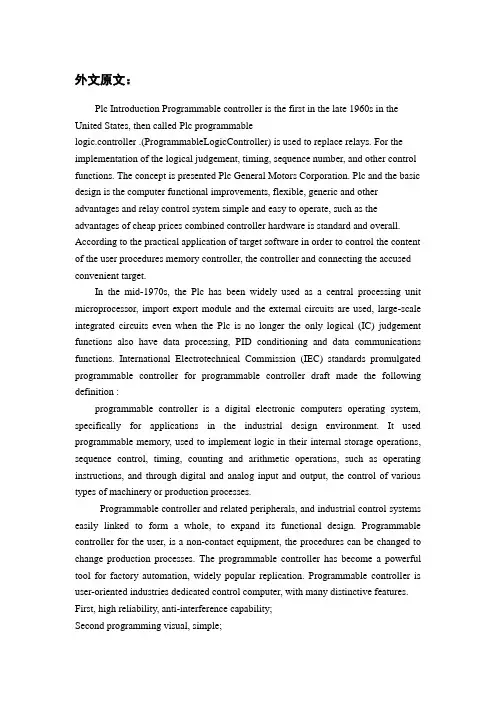 外文原文：

Plc Introduction Programmable controller is the first in the late 1960s in the United States, then called Plc programmable logic.controller .(ProgrammableLogicController) is used to replace relays. For the implementation of the logical judgement, timing, sequence number, and other control functions. The concept is presented Plc General Motors Corporation. Plc and the basic design is the computer functional improvements, flexible, generic and other advantages and relay control system simple and easy to operate, such as the advantages of cheap prices combined controller hardware is standard and overall. According to the practical application of target software in order to control the content of the user procedures memory controller, the controller and connecting the accused convenient target.

In the mid-1970s, the Plc has been widely used as a central processing unit microprocessor, import export module and the external circuits are used, large-scale integrated circuits even when the Plc is no longer the only logical (IC) judgement functions also have data processing, PID conditioning and data communications functions. International Electrotechnical Commission (IEC) standards promulgated programmable controller for programmable controller draft made the following definition :

programmable controller is a digital electronic computers operating system, specifically for applications in the industrial design environment. It used programmable memory, used to implement logic in their internal storage operations, sequence control, timing, counting and arithmetic operations, such as operating instructions, and through digital and analog input and output, the control of various types of machinery or production processes.

Programmable controller and related peripherals, and industrial control systems easily linked to form a whole, to expand its functional design. Programmable controller for the user, is a non-contact equipment, the procedures can be changed to change production processes. The programmable controller has become a powerful tool for factory automation, widely popular replication. Programmable controller is user-oriented industries dedicated control computer, with many distinctive features.
First, high reliability, anti-interference capability;
Second programming visual, simple;